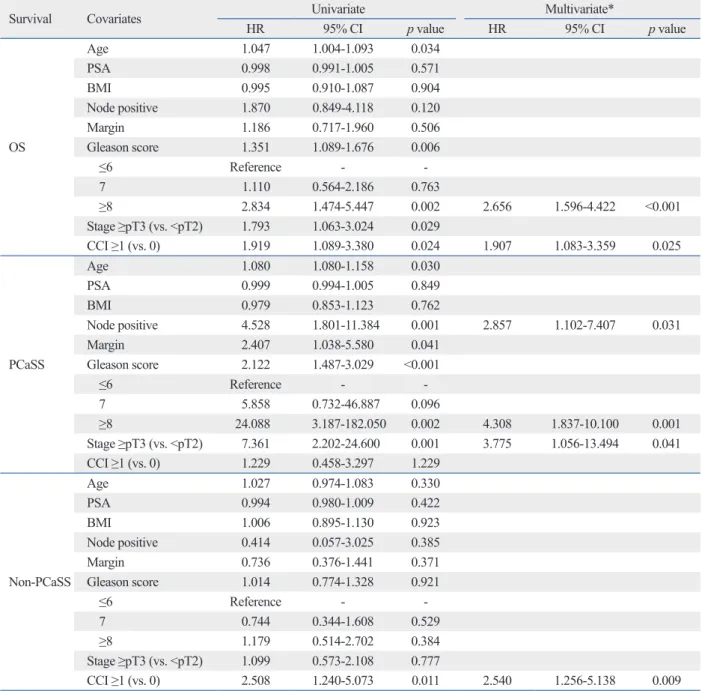 | Survival | Covariates | Univariate |  |  | Multivariate* |  |  |
|---|---|---|---|---|---|---|---|
|  |  | HR | 95% CI | p value | HR | 95% CI | p value |
| OS | Age | 1.047 | 1.004-1.093 | 0.034 |  |  |  |
|  | PSA | 0.998 | 0.991-1.005 | 0.571 |  |  |  |
|  | BMI | 0.995 | 0.910-1.087 | 0.904 |  |  |  |
|  | Node positive | 1.870 | 0.849-4.118 | 0.120 |  |  |  |
|  | Margin | 1.186 | 0.717-1.960 | 0.506 |  |  |  |
|  | Gleason score | 1.351 | 1.089-1.676 | 0.006 |  |  |  |
|  | ≤6 | Reference | - | - |  |  |  |
|  | 7 | 1.110 | 0.564-2.186 | 0.763 |  |  |  |
|  | ≥8 | 2.834 | 1.474-5.447 | 0.002 | 2.656 | 1.596-4.422 | <0.001 |
|  | Stage ≥pT3 (vs. <pT2) | 1.793 | 1.063-3.024 | 0.029 |  |  |  |
|  | CCI ≥1 (vs. 0) | 1.919 | 1.089-3.380 | 0.024 | 1.907 | 1.083-3.359 | 0.025 |
| PCaSS | Age | 1.080 | 1.080-1.158 | 0.030 |  |  |  |
|  | PSA | 0.999 | 0.994-1.005 | 0.849 |  |  |  |
|  | BMI | 0.979 | 0.853-1.123 | 0.762 |  |  |  |
|  | Node positive | 4.528 | 1.801-11.384 | 0.001 | 2.857 | 1.102-7.407 | 0.031 |
|  | Margin | 2.407 | 1.038-5.580 | 0.041 |  |  |  |
|  | Gleason score | 2.122 | 1.487-3.029 | <0.001 |  |  |  |
|  | ≤6 | Reference | - | - |  |  |  |
|  | 7 | 5.858 | 0.732-46.887 | 0.096 |  |  |  |
|  | ≥8 | 24.088 | 3.187-182.050 | 0.002 | 4.308 | 1.837-10.100 | 0.001 |
|  | Stage ≥pT3 (vs. <pT2) | 7.361 | 2.202-24.600 | 0.001 | 3.775 | 1.056-13.494 | 0.041 |
|  | CCI ≥1 (vs. 0) | 1.229 | 0.458-3.297 | 1.229 |  |  |  |
| Non-PCaSS | Age | 1.027 | 0.974-1.083 | 0.330 |  |  |  |
|  | PSA | 0.994 | 0.980-1.009 | 0.422 |  |  |  |
|  | BMI | 1.006 | 0.895-1.130 | 0.923 |  |  |  |
|  | Node positive | 0.414 | 0.057-3.025 | 0.385 |  |  |  |
|  | Margin | 0.736 | 0.376-1.441 | 0.371 |  |  |  |
|  | Gleason score | 1.014 | 0.774-1.328 | 0.921 |  |  |  |
|  | ≤6 | Reference | - | - |  |  |  |
|  | 7 | 0.744 | 0.344-1.608 | 0.529 |  |  |  |
|  | ≥8 | 1.179 | 0.514-2.702 | 0.384 |  |  |  |
|  | Stage ≥pT3 (vs. <pT2) | 1.099 | 0.573-2.108 | 0.777 |  |  |  |
|  | CCI ≥1 (vs. 0) | 2.508 | 1.240-5.073 | 0.011 | 2.540 | 1.256-5.138 | 0.009 |